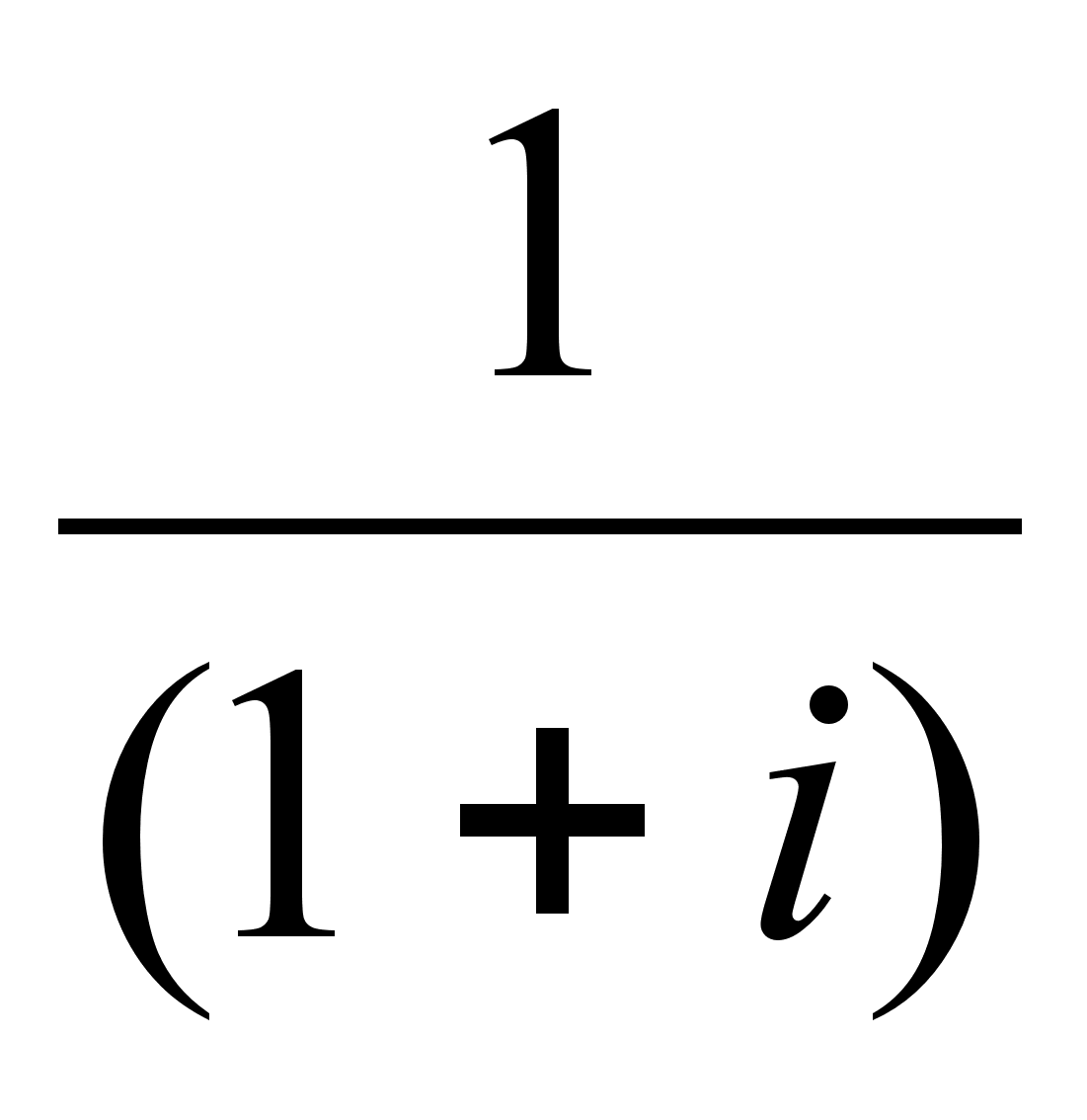 $\frac{1}{(1+i)}$